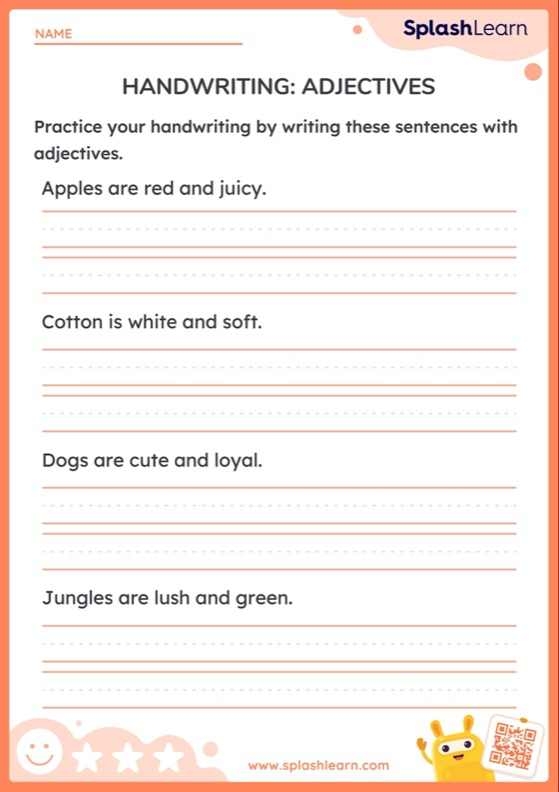 NAME

SplashLearn

HANDWRITING: ADJECTIVES

Practice your handwriting by writing these sentences with adjectives.

Apples are red and juicy.

Cotton is white and soft.

Dogs are cute and loyal.

Jungles are lush and green.

www.splashlearn.com